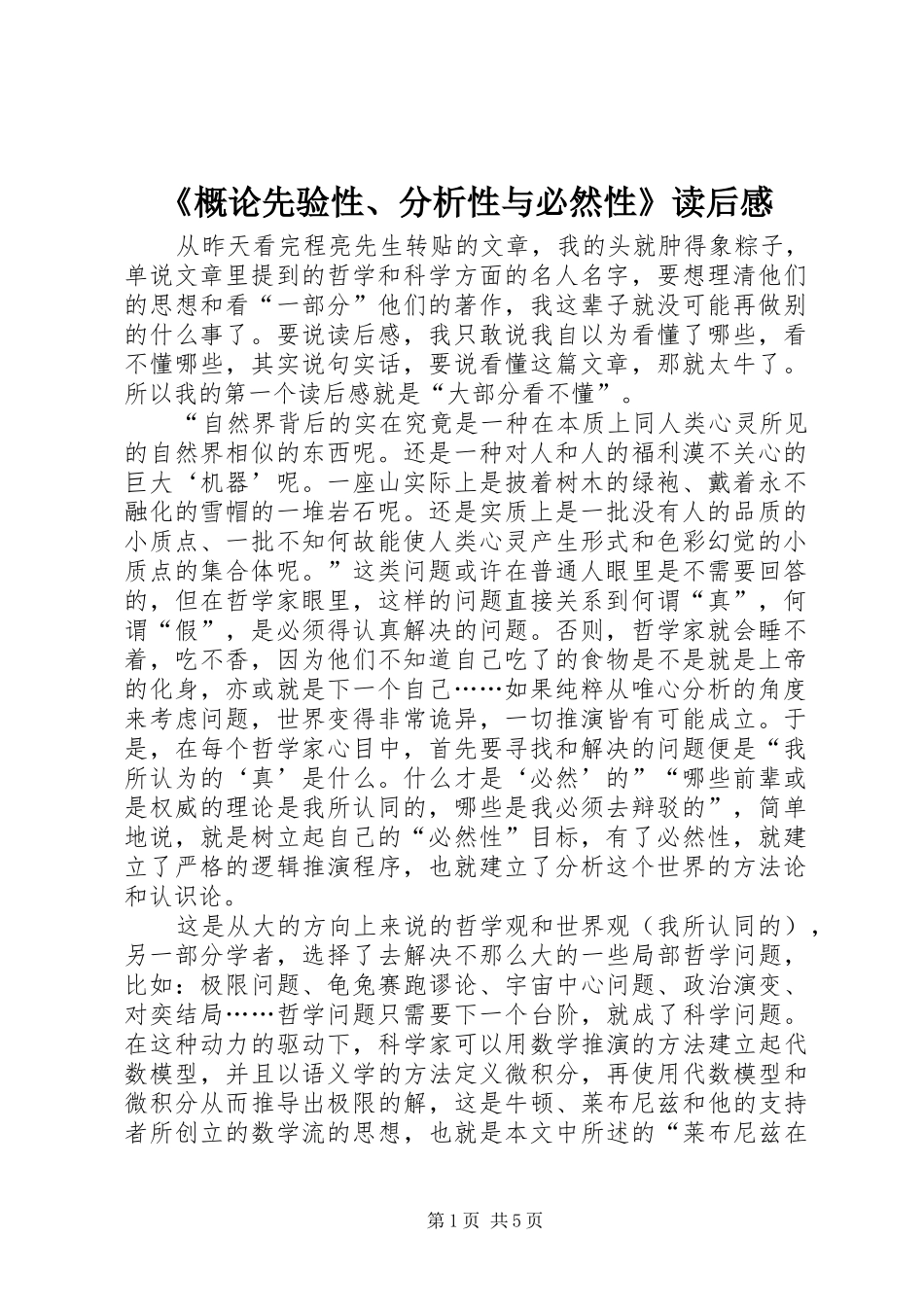 《概论先验性、分析性与必然性》读后感

从昨天看完程亮先生转贴的文章，我的头就肿得象粽子，单说文章里提到的哲学和科学方面的名人名字，要想理清他们的思想和看“一部分”他们的著作，我这辈子就没可能再做别的什么事了。要说读后感，我只敢说我自以为看懂了哪些，看不懂哪些，其实说句实话，要说看懂这篇文章，那就太牛了。所以我的第一个读后感就是“大部分看不懂”。

“自然界背后的实在究竟是一种在本质上同人类心灵所见的自然界相似的东西呢。还是一种对人和人的福利漠不关心的巨大‘机器’呢。一座山实际上是披着树木的绿袍、戴着永不融化的雪帽的一堆岩石呢。还是实质上是一批没有人的品质的小质点、一批不知何故能使人类心灵产生形式和色彩幻觉的小质点的集合体呢。”这类问题或许在普通人眼里是不需要回答的，但在哲学家眼里，这样的问题直接关系到何谓“真”，何谓“假”，是必须得认真解决的问题。否则，哲学家就会睡不着，吃不香，因为他们不知道自己吃了的食物是不是就是上帝的化身，亦或就是下一个自己……如果纯粹从唯心分析的角度来考虑问题，世界变得非常诡异，一切推演皆有可能成立。于是，在每个哲学家心目中，首先要寻找和解决的问题便是“我所认为的‘真’是什么。什么才是‘必然’的”“哪些前辈或是权威的理论是我所认同的，哪些是我必须去辩驳的”，简单地说，就是树立起自己的“必然性”目标，有了必然性，就建立了严格的逻辑推演程序，也就建立了分析这个世界的方法论和认识论。

这是从大的方向上来说的哲学观和世界观（我所认同的），另一部分学者，选择了去解决不那么大的一些局部哲学问题，比如：极限问题、龟兔赛跑谬论、宇宙中心问题、政治演变、对奕结局……哲学问题只需要下一个台阶，就成了科学问题。在这种动力的驱动下，科学家可以用数学推演的方法建立起代数模型，并且以语义学的方法定义微积分，再使用代数模型和微积分从而推导出极限的解，这是牛顿、莱布尼兹和他的支持者所创立的数学流的思想，也就是本文中所述的“莱布尼兹在

第1页 共5页